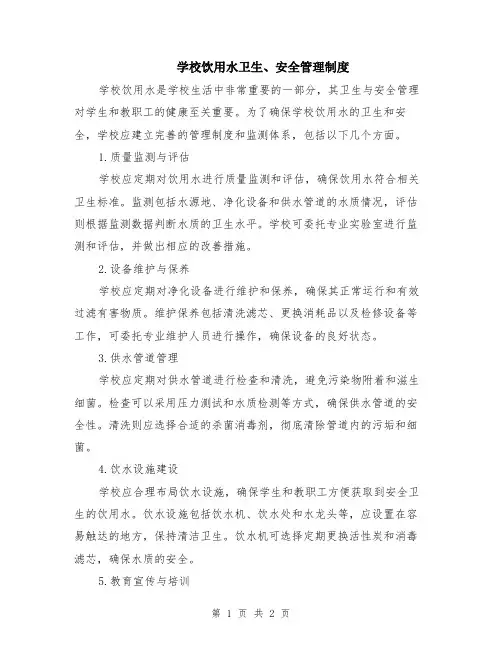 学校饮用水卫生、安全管理制度

学校饮用水是学校生活中非常重要的一部分，其卫生与安全管理对学生和教职工的健康至关重要。为了确保学校饮用水的卫生和安全，学校应建立完善的管理制度和监测体系，包括以下几个方面。

1.质量监测与评估

学校应定期对饮用水进行质量监测和评估，确保饮用水符合相关卫生标准。监测包括水源地、净化设备和供水管道的水质情况，评估则根据监测数据判断水质的卫生水平。学校可委托专业实验室进行监测和评估，并做出相应的改善措施。

2.设备维护与保养

学校应定期对净化设备进行维护和保养，确保其正常运行和有效过滤有害物质。维护保养包括清洗滤芯、更换消耗品以及检修设备等工作，可委托专业维护人员进行操作，确保设备的良好状态。

3.供水管道管理

学校应定期对供水管道进行检查和清洗，避免污染物附着和滋生细菌。检查可以采用压力测试和水质检测等方式，确保供水管道的安全性。清洗则应选择合适的杀菌消毒剂，彻底清除管道内的污垢和细菌。

4.饮水设施建设

学校应合理布局饮水设施，确保学生和教职工方便获取到安全卫生的饮用水。饮水设施包括饮水机、饮水处和水龙头等，应设置在容易触达的地方，保持清洁卫生。饮水机可选择定期更换活性炭和消毒滤芯，确保水质的安全。

5.教育宣传与培训

第 1 页 共 2 页